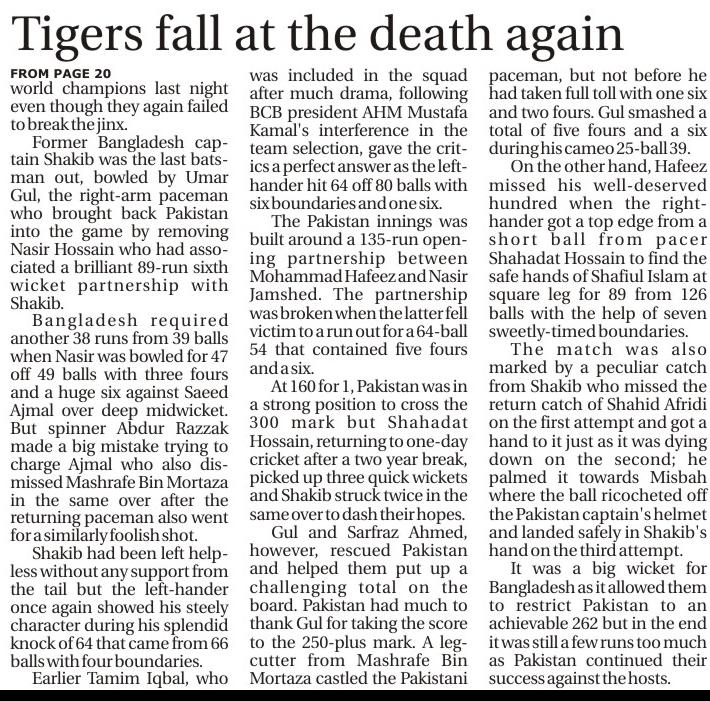 Tigers fall at the death again

FROM PAGE 20
world champions last night even though they again failed to break the jinx.

Former Bangladesh captain Shakib was the last batsman out, bowled by Umar Gul, the right-arm paceman who brought back Pakistan into the game by removing Nasir Hossain who had associated a brilliant 89-run sixth wicket partnership with Shakib.

Bangladesh required another 38 runs from 39 balls when Nasir was bowled for 47 off 49 balls with three fours and a huge six against Saeed Ajmal over deep midwicket. But spinner Abdur Razzak made a big mistake trying to charge Ajmal who also dismissed Mashrafe Bin Mortaza in the same over after the returning paceman also went for a similarly foolish shot.

Shakib had been left helpless without any support from the tail but the left-hander once again showed his steely character during his splendid knock of 64 that came from 66 balls with four boundaries.

Earlier Tamim Iqbal, who was included in the squad after much drama, following BCB president AHM Mustafa Kamal's interference in the team selection, gave the critics a perfect answer as the left-hander hit 64 off 80 balls with six boundaries and one six.

The Pakistan innings was built around a 135-run opening partnership between Mohammad Hafeez and Nasir Jamshed. The partnership was broken when the latter fell victim to a run out for a 64-ball 54 that contained five fours and a six.

At 160 for 1, Pakistan was in a strong position to cross the 300 mark but Shahadat Hossain, returning to one-day cricket after a two year break, picked up three quick wickets and Shakib struck twice in the same over to dash their hopes.

Gul and Sarfraz Ahmed, however, rescued Pakistan and helped them put up a challenging total on the board. Pakistan had much to thank Gul for taking the score to the 250-plus mark. A leg-cutter from Mashrafe Bin Mortaza castled the Pakistani paceman, but not before he had taken full toll with one six and two fours. Gul smashed a total of five fours and a six during his cameo 25-ball 39.

On the other hand, Hafeez missed his well-deserved hundred when the right-hander got a top edge from a short ball from pacer Shahadat Hossain to find the safe hands of Shafiul Islam at square leg for 89 from 126 balls with the help of seven sweetly-timed boundaries.

The match was also marked by a peculiar catch from Shakib who missed the return catch of Shahid Afridi on the first attempt and got a hand to it just as it was dying down on the second; he palmed it towards Misbah where the ball ricocheted off the Pakistan captain's helmet and landed safely in Shakib's hand on the third attempt.

It was a big wicket for Bangladesh as it allowed them to restrict Pakistan to an achievable 262 but in the end it was still a few runs too much as Pakistan continued their success against the hosts.